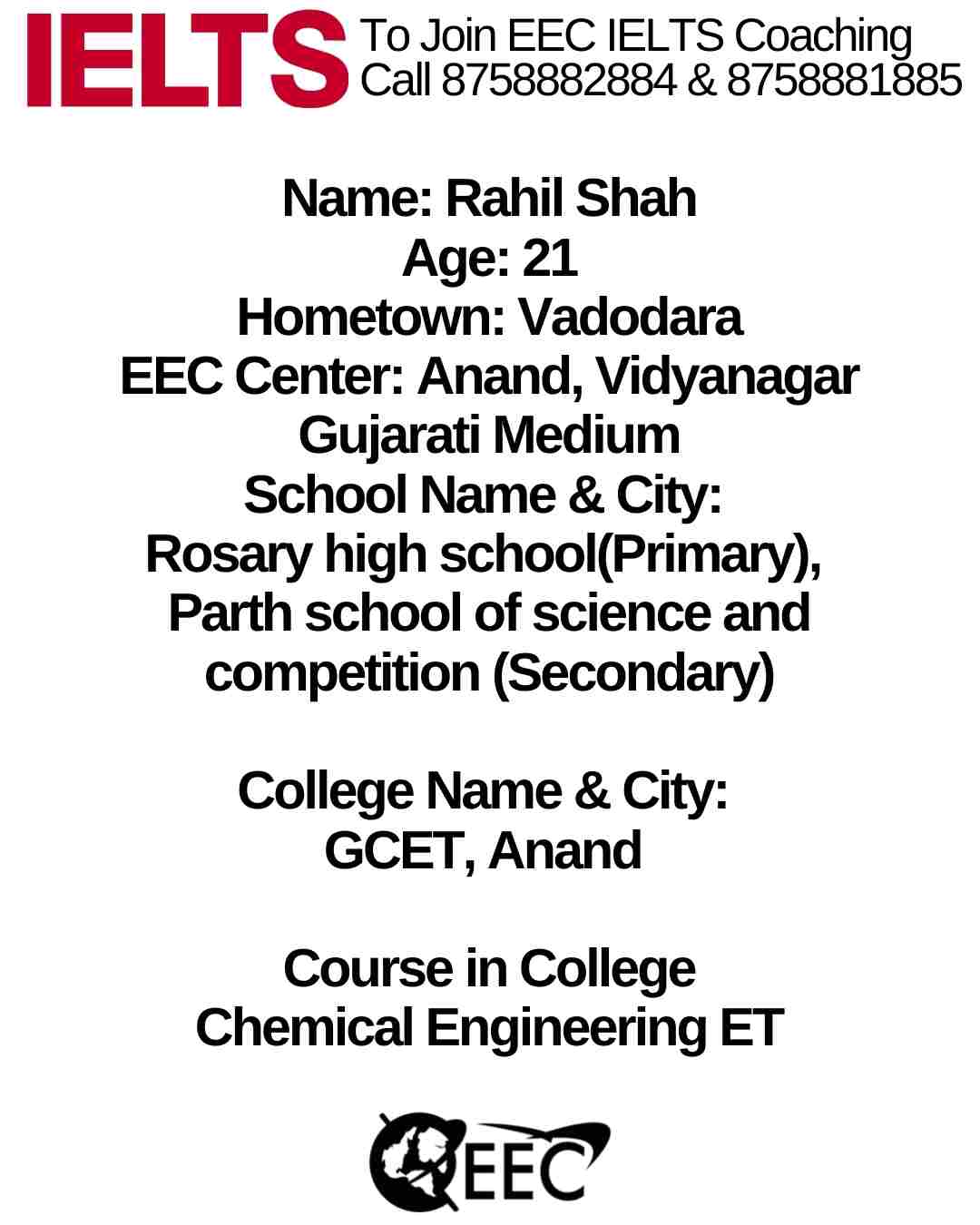 IELTS To Join EEC IELTS Coaching Call 8758882884 & 8758881885

Name: Rahil Shah
Age: 21
Hometown: Vadodara
EEC Center: Anand, Vidyanagar
Gujarati Medium
School Name & City:
Rosary high school(Primary), Parth school of science and competition (Secondary)

College Name & City:
GCET, Anand

Course in College
Chemical Engineering ET

EEC